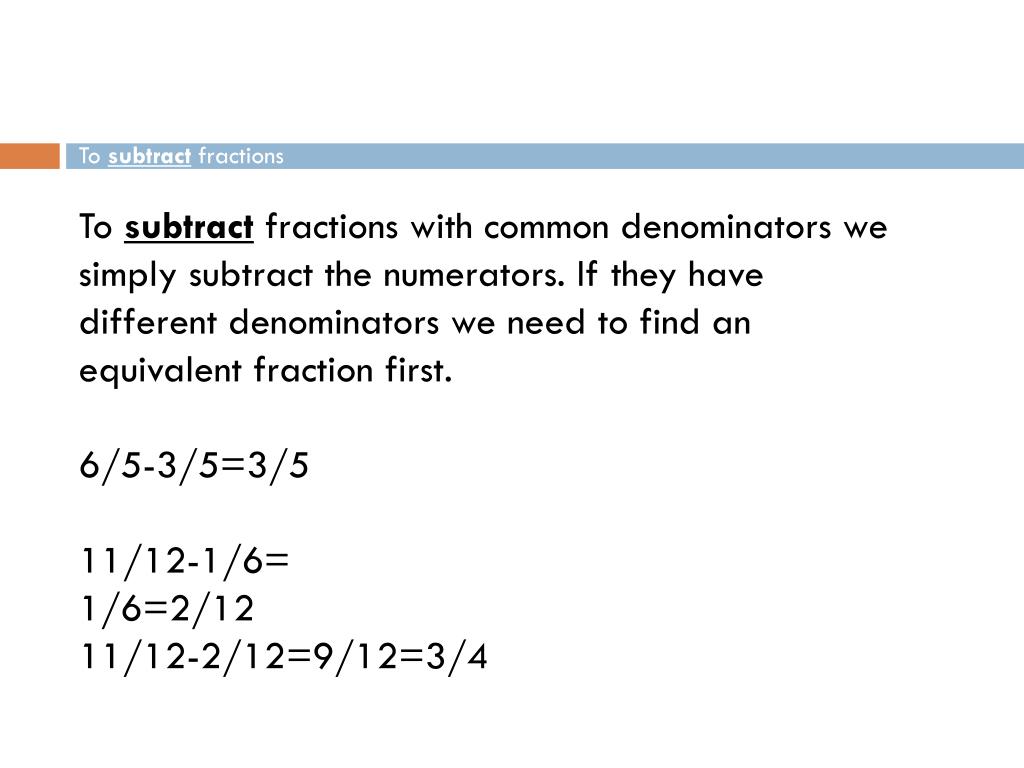 To subtract fractions

To subtract fractions with common denominators we simply subtract the numerators. If they have different denominators we need to find an equivalent fraction first.

6/5-3/5=3/5

11/12-1/6=
1/6=2/12
11/12-2/12=9/12=3/4